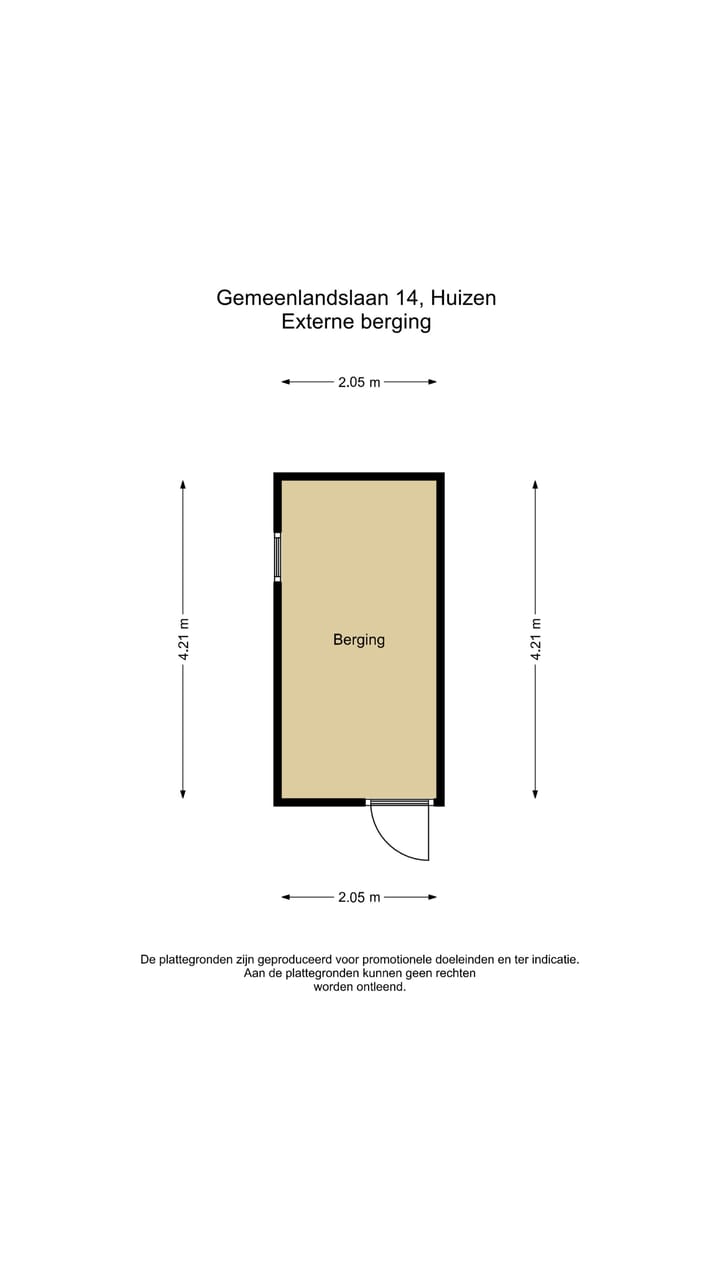 Gemeenlandslaan 14, Huizen
Externe berging

2.05 m

4.21 m

Berging

4.21 m

2.05 m

De plattegronden zijn geproduceerd voor promotionele doeleinden en ter indicatie. Aan de plattegronden kunnen geen rechten worden ontleend.